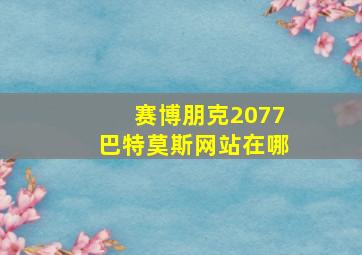 赛博朋克2077
巴特莫斯网站在哪